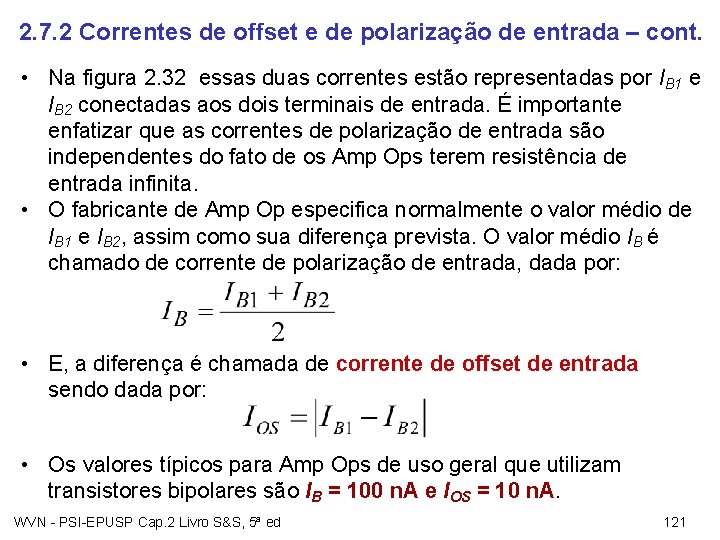 2.7.2 Correntes de offset e de polarização de entrada – cont.

• Na figura 2.32 essas duas correntes estão representadas por $I_{B1}$ e $I_{B2}$ conectadas aos dois terminais de entrada. É importante enfatizar que as correntes de polarização de entrada são independentes do fato de os Amp Ops terem resistência de entrada infinita.

• O fabricante de Amp Op especifica normalmente o valor médio de $I_{B1}$ e $I_{B2}$, assim como sua diferença prevista. O valor médio $I_B$ é chamado de corrente de polarização de entrada, dada por:

$I_B = \frac{I_{B1} + I_{B2}}{2}$

• E, a diferença é chamada de corrente de offset de entrada sendo dada por:

$I_{OS} = |I_{B1} - I_{B2}|$

• Os valores típicos para Amp Ops de uso geral que utilizam transistores bipolares são $I_B$ = 100 nA e $I_{OS}$ = 10 nA.

WVN - PSI-EPUSP Cap.2 Livro S&S, 5ª ed 121